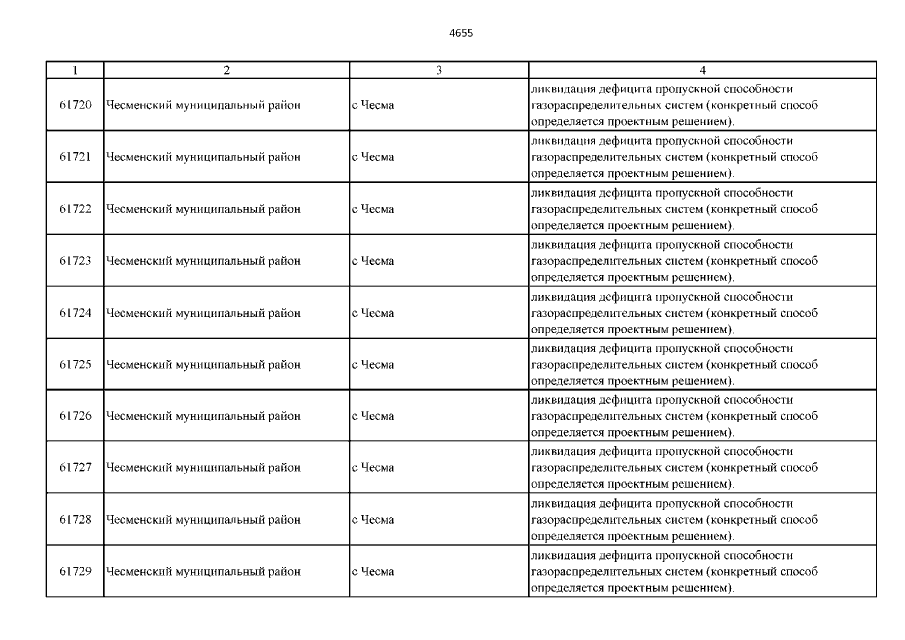 4655

| 1 | 2 | 3 | 4 |
|---|---|---|---|
| 61720 | Чесменский муниципальный район | с Чесма | ликвидация дефицита пропускной способности газораспределительных систем (конкретный способ определяется проектным решением). |
| 61721 | Чесменский муниципальный район | с Чесма | ликвидация дефицита пропускной способности газораспределительных систем (конкретный способ определяется проектным решением). |
| 61722 | Чесменский муниципальный район | с Чесма | ликвидация дефицита пропускной способности газораспределительных систем (конкретный способ определяется проектным решением). |
| 61723 | Чесменский муниципальный район | с Чесма | ликвидация дефицита пропускной способности газораспределительных систем (конкретный способ определяется проектным решением). |
| 61724 | Чесменский муниципальный район | с Чесма | ликвидация дефицита пропускной способности газораспределительных систем (конкретный способ определяется проектным решением). |
| 61725 | Чесменский муниципальный район | с Чесма | ликвидация дефицита пропускной способности газораспределительных систем (конкретный способ определяется проектным решением). |
| 61726 | Чесменский муниципальный район | с Чесма | ликвидация дефицита пропускной способности газораспределительных систем (конкретный способ определяется проектным решением). |
| 61727 | Чесменский муниципальный район | с Чесма | ликвидация дефицита пропускной способности газораспределительных систем (конкретный способ определяется проектным решением). |
| 61728 | Чесменский муниципальный район | с Чесма | ликвидация дефицита пропускной способности газораспределительных систем (конкретный способ определяется проектным решением). |
| 61729 | Чесменский муниципальный район | с Чесма | ликвидация дефицита пропускной способности газораспределительных систем (конкретный способ определяется проектным решением). |